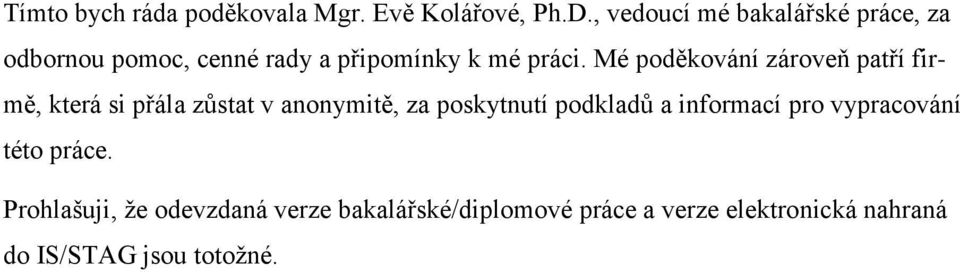 Tímto bych ráda poděkovala Mgr. Evě Kolářové, Ph.D., vedoucí mé bakalářské práce, za odbornou pomoc, cenné rady a připomínky k mé práci. Mé poděkování zároveň patří firmě, která si přála zůstat v anonymitě, za poskytnutí podkladů a informací pro vypracování této práce.

Prohlašuji, že odevzdaná verze bakalářské/diplomové práce a verze elektronická nahraná do IS/STAG jsou totožné.